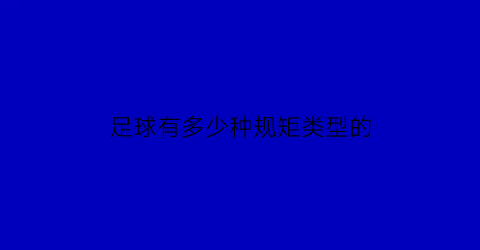 足球有多少种规矩类型的